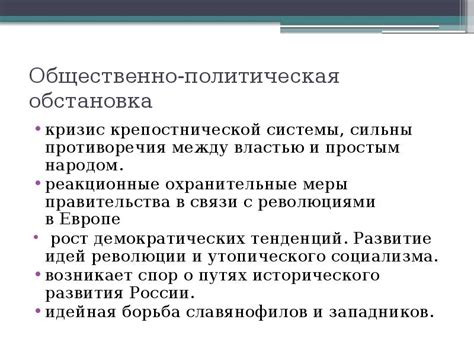 Общественно-политическая обстановка

• кризис крепостнической системы, сильны противоречия между властью и простым народом.
• реакционные охранительные меры правительства в связи с революциями в Европе
• рост демократических тенденций. Развитие идей революции и утопического социализма.
• возникает спор о путях исторического развития России.
• идейная борьба славянофилов и западников.